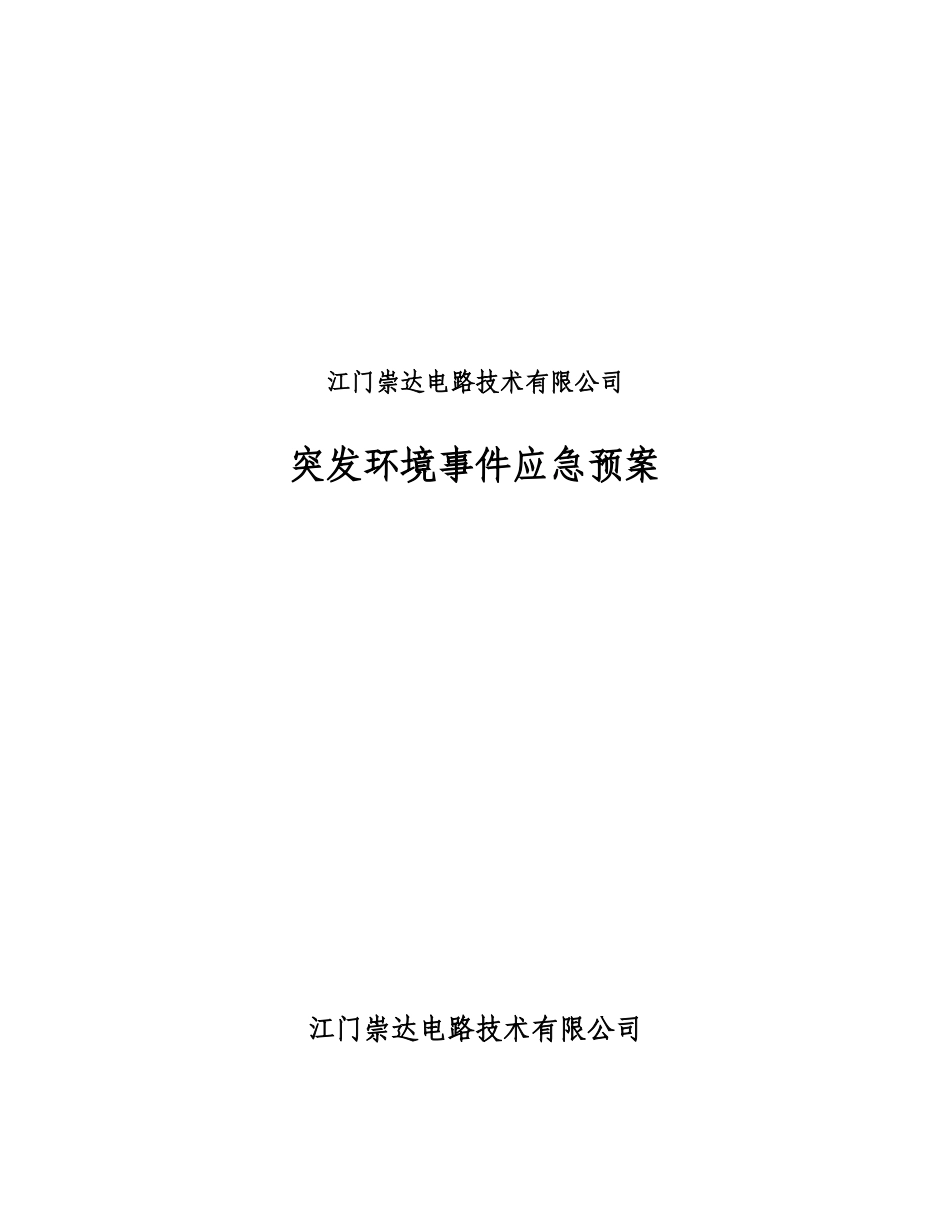 江门崇达电路技术有限公司

突发环境事件应急预案

江门崇达电路技术有限公司